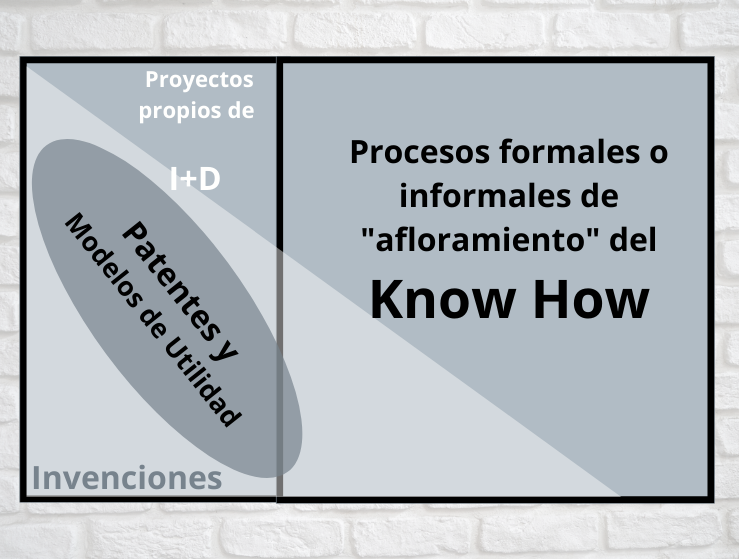 Proyectos propios de

I+D

Patentes y Modelos de Utilidad

Invenciones

Procesos formales o informales de "afloramiento" del

Know How